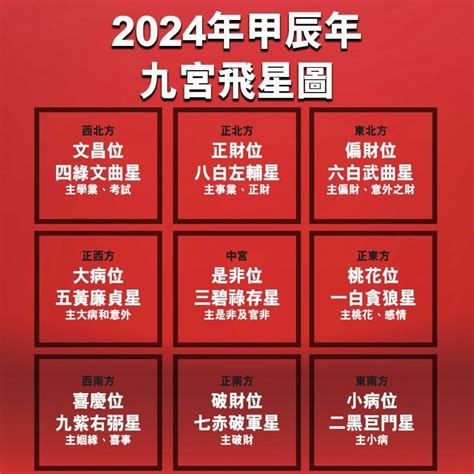 2024年甲辰年
九宮飛星圖

西北方
文昌位
四綠文曲星
主學業、考試

正北方
正財位
八白左輔星
主事業、正財

東北方
偏財位
六白武曲星
主偏財、意外之財

正西方
大病位
五黃廉貞星
主大病和意外

中宮
是非位
三碧祿存星
主是非及官非

正東方
桃花位
一白貪狼星
主桃花、感情

西南方
喜慶位
九紫右弼星
主姻緣、喜事

正南方
破財位
七赤破軍星
主破財

東南方
小病位
二黑巨門星
主小病